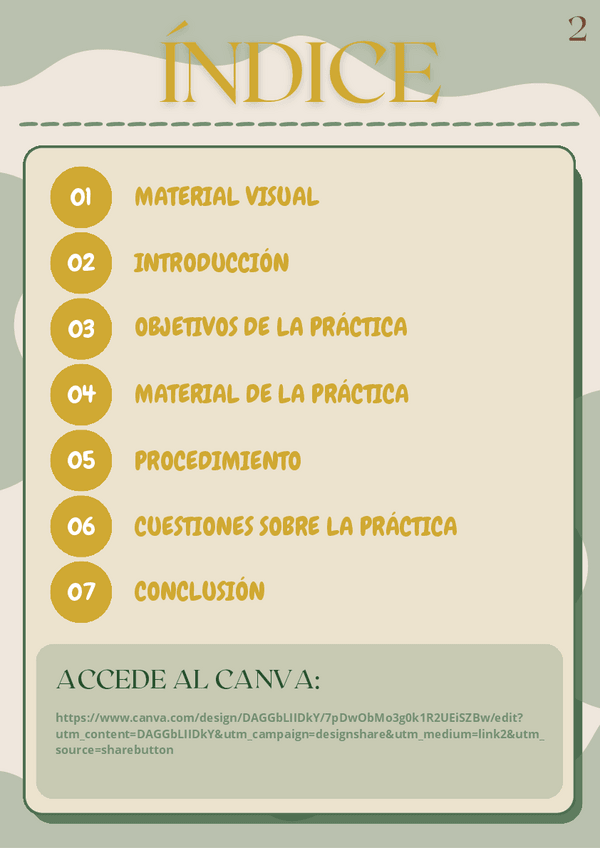 2

ÍNDICE

01 MATERIAL VISUAL
02 INTRODUCCIÓN
03 OBJETIVOS DE LA PRÁCTICA
04 MATERIAL DE LA PRÁCTICA
05 PROCEDIMIENTO
06 CUESTIONES SOBRE LA PRÁCTICA
07 CONCLUSIÓN

ACCEDE AL CANVA:

https://www.canva.com/design/DAGGbLIIDkY/7pDwObMo3g0k1R2UEiSZBw/edit?utm_content=DAGGbLIIDkY&utm_campaign=designshare&utm_medium=link2&utm_source=sharebutton